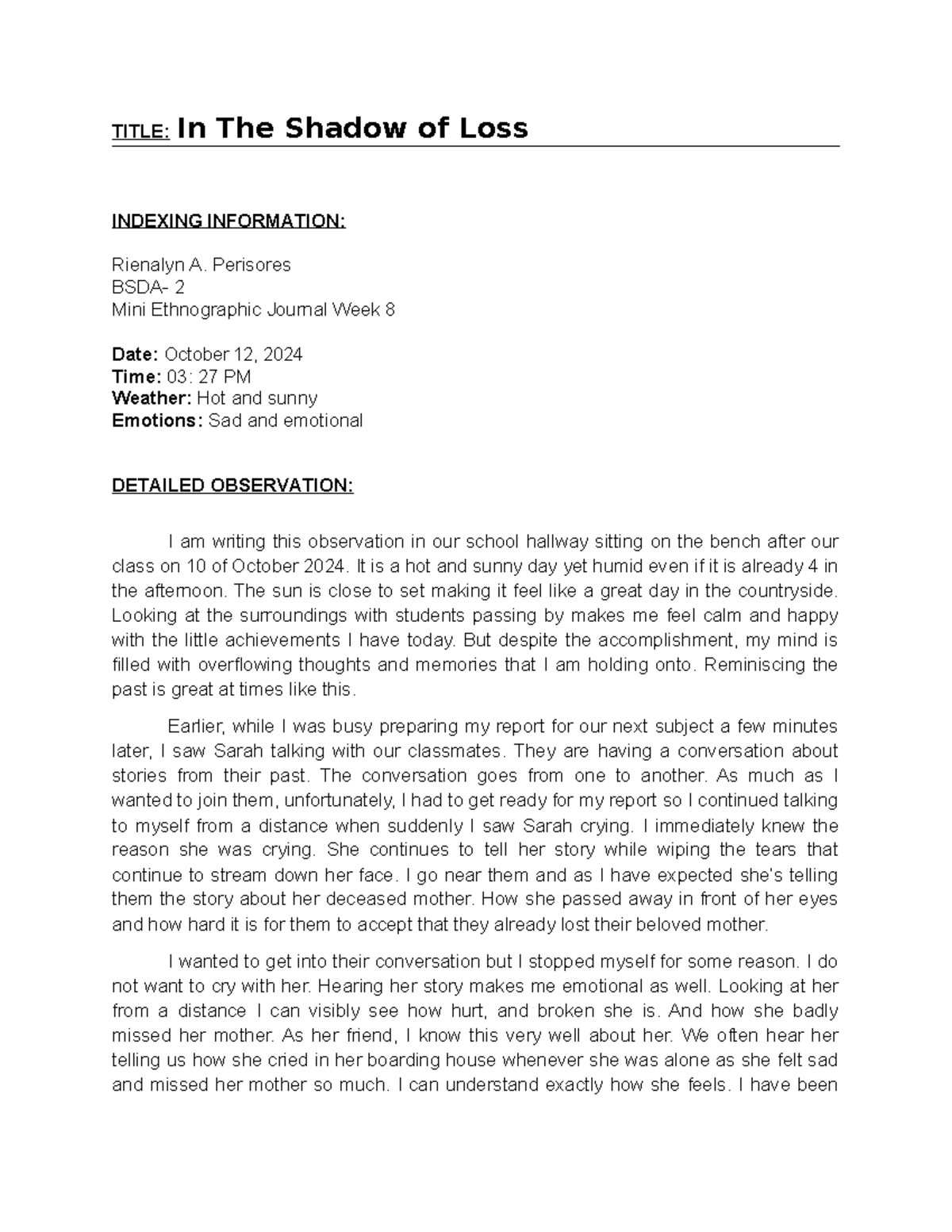 TITLE: In The Shadow of Loss

INDEXING INFORMATION:

Rienalyn A. Perisores
BSDA- 2
Mini Ethnographic Journal Week 8

Date: October 12, 2024
Time: 03: 27 PM
Weather: Hot and sunny
Emotions: Sad and emotional

DETAILED OBSERVATION:

I am writing this observation in our school hallway sitting on the bench after our class on 10 of October 2024. It is a hot and sunny day yet humid even if it is already 4 in the afternoon. The sun is close to set making it feel like a great day in the countryside. Looking at the surroundings with students passing by makes me feel calm and happy with the little achievements I have today. But despite the accomplishment, my mind is filled with overflowing thoughts and memories that I am holding onto. Reminiscing the past is great at times like this.

Earlier, while I was busy preparing my report for our next subject a few minutes later, I saw Sarah talking with our classmates. They are having a conversation about stories from their past. The conversation goes from one to another. As much as I wanted to join them, unfortunately, I had to get ready for my report so I continued talking to myself from a distance when suddenly I saw Sarah crying. I immediately knew the reason she was crying. She continues to tell her story while wiping the tears that continue to stream down her face. I go near them and as I have expected she's telling them the story about her deceased mother. How she passed away in front of her eyes and how hard it is for them to accept that they already lost their beloved mother.

I wanted to get into their conversation but I stopped myself for some reason. I do not want to cry with her. Hearing her story makes me emotional as well. Looking at her from a distance I can visibly see how hurt, and broken she is. And how she badly missed her mother. As her friend, I know this very well about her. We often hear her telling us how she cried in her boarding house whenever she was alone as she felt sad and missed her mother so much. I can understand exactly how she feels. I have been